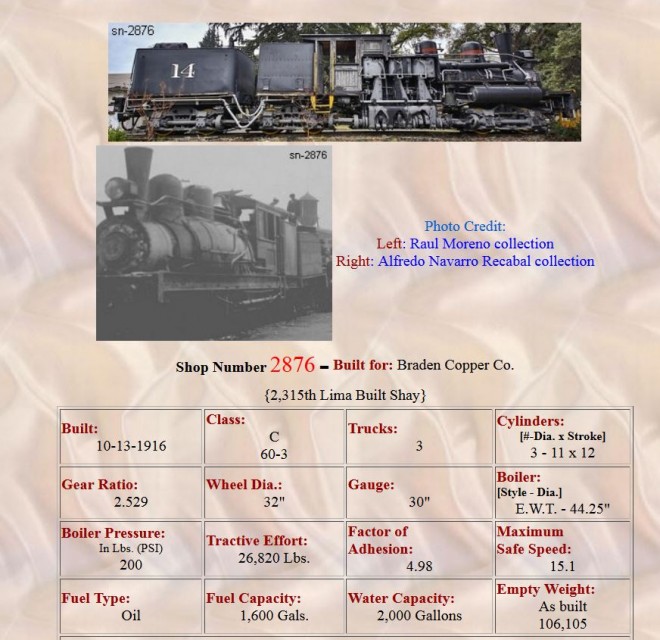 sn-2876

14

sn-2876

Photo Credit:
Left: Raul Moreno collection
Right: Alfredo Navarro Recabal collection

Shop Number 2876 – Built for: Braden Copper Co.

{2,315th Lima Built Shay}

| Built: 10-13-1916 | Class: C 60-3 | Trucks: 3 | Cylinders: [#-Dia. x Stroke] 3 - 11 x 12 |
|---|---|---|---|
| Gear Ratio: 2.529 | Wheel Dia.: 32" | Gauge: 30" | Boiler: [Style - Dia.] E.W.T. - 44.25" |
| Boiler Pressure: In Lbs. (PSI) 200 | Tractive Effort: 26,820 Lbs. | Factor of Adhesion: 4.98 | Maximum Safe Speed: 15.1 |
| Fuel Type: Oil | Fuel Capacity: 1,600 Gals. | Water Capacity: 2,000 Gallons | Empty Weight: As built 106,105 |